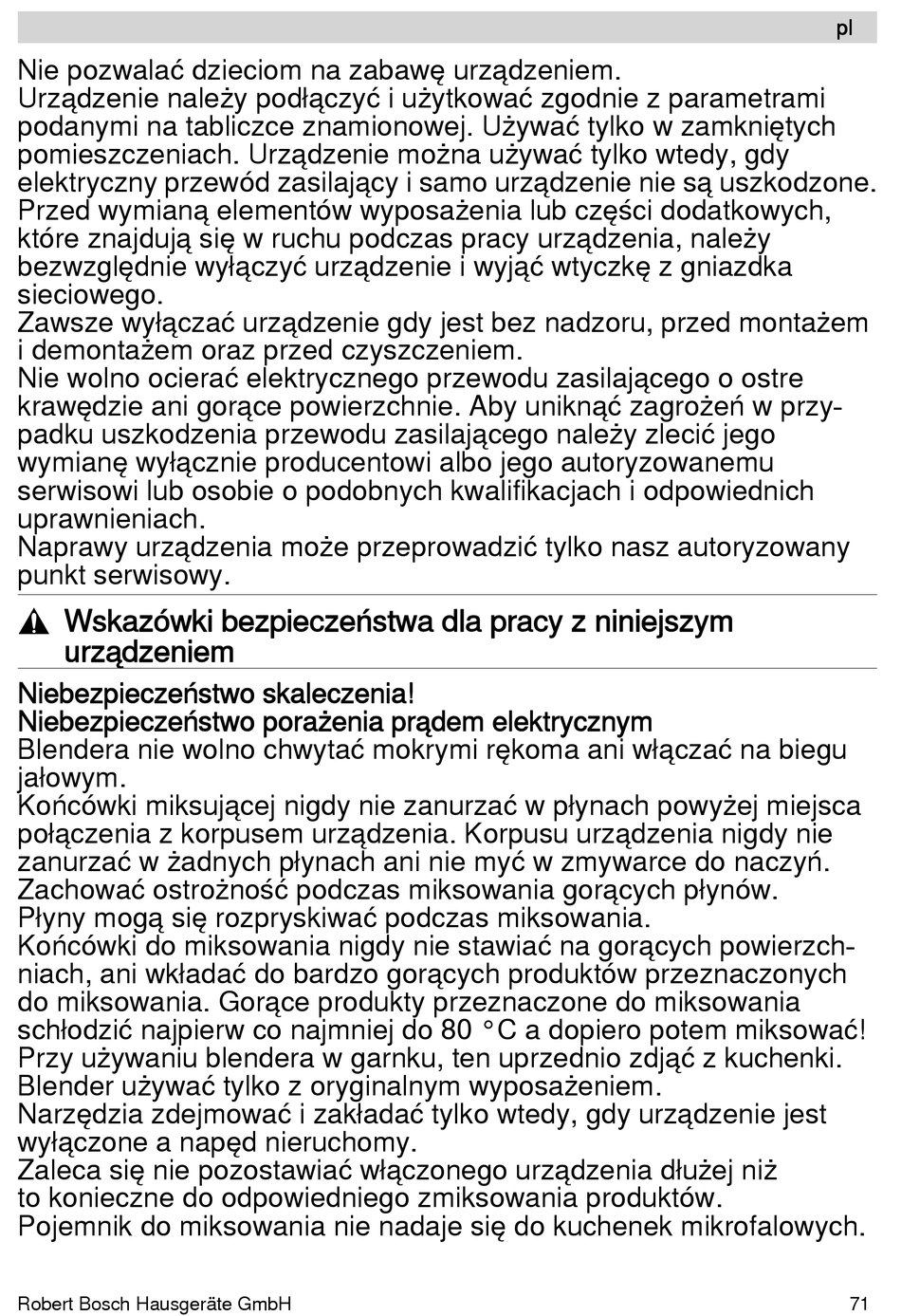 pl

Nie pozwalać dzieciom na zabawę urządzeniem.
Urządzenie należy podłączyć i użytkować zgodnie z parametrami podanymi na tabliczce znamionowej. Używać tylko w zamkniętych pomieszczeniach. Urządzenie można używać tylko wtedy, gdy elektryczny przewód zasilający i samo urządzenie nie są uszkodzone.
Przed wymianą elementów wyposażenia lub części dodatkowych, które znajdują się w ruchu podczas pracy urządzenia, należy bezwzględnie wyłączyć urządzenie i wyjąć wtyczkę z gniazdka sieciowego.
Zawsze wyłączać urządzenie gdy jest bez nadzoru, przed montażem i demontażem oraz przed czyszczeniem.
Nie wolno ocierać elektrycznego przewodu zasilającego o ostre krawędzie ani gorące powierzchnie. Aby uniknąć zagrożeń w przypadku uszkodzenia przewodu zasilającego należy zlecić jego wymianę wyłącznie producentowi albo jego autoryzowanemu serwisowi lub osobie o podobnych kwalifikacjach i odpowiednich uprawnieniach.
Naprawy urządzenia może przeprowadzić tylko nasz autoryzowany punkt serwisowy.

Wskazówki bezpieczeństwa dla pracy z niniejszym urządzeniem

Niebezpieczeństwo skaleczenia!
Niebezpieczeństwo porażenia prądem elektrycznym
Blendera nie wolno chwytać mokrymi rękoma ani włączać na biegu jałowym.
Końcówki miksującej nigdy nie zanurzać w płynach powyżej miejsca połączenia z korpusem urządzenia. Korpusu urządzenia nigdy nie zanurzać w żadnych płynach ani nie myć w zmywarce do naczyń.
Zachować ostrożność podczas miksowania gorących płynów.
Płyny mogą się rozpryskiwać podczas miksowania.
Końcówki do miksowania nigdy nie stawiać na gorących powierzchniach, ani wkładać do bardzo gorących produktów przeznaczonych do miksowania. Gorące produkty przeznaczone do miksowania schłodzić najpierw co najmniej do 80 °C a dopiero potem miksować!
Przy używaniu blendera w garnku, ten uprzednio zdjąć z kuchenki.
Blender używać tylko z oryginalnym wyposażeniem.
Narzędzia zdejmować i zakładać tylko wtedy, gdy urządzenie jest wyłączone a napęd nieruchomy.
Zaleca się nie pozostawiać włączonego urządzenia dłużej niż to konieczne do odpowiedniego zmiksowania produktów.
Pojemnik do miksowania nie nadaje się do kuchenek mikrofalowych.

Robert Bosch Hausgeräte GmbH 71